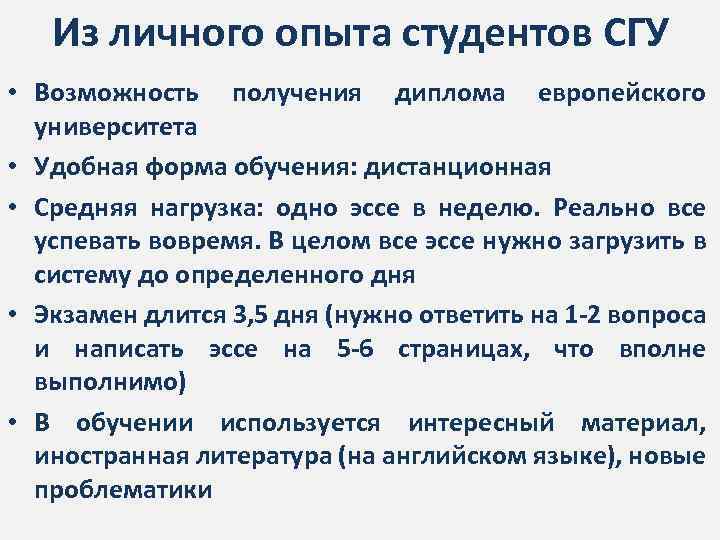 Из личного опыта студентов СГУ

• Возможность получения диплома европейского университета

• Удобная форма обучения: дистанционная

• Средняя нагрузка: одно эссе в неделю. Реально все успевать вовремя. В целом все эссе нужно загрузить в систему до определенного дня

• Экзамен длится 3,5 дня (нужно ответить на 1-2 вопроса и написать эссе на 5-6 страницах, что вполне выполнимо)

• В обучении используется интересный материал, иностранная литература (на английском языке), новые проблематики